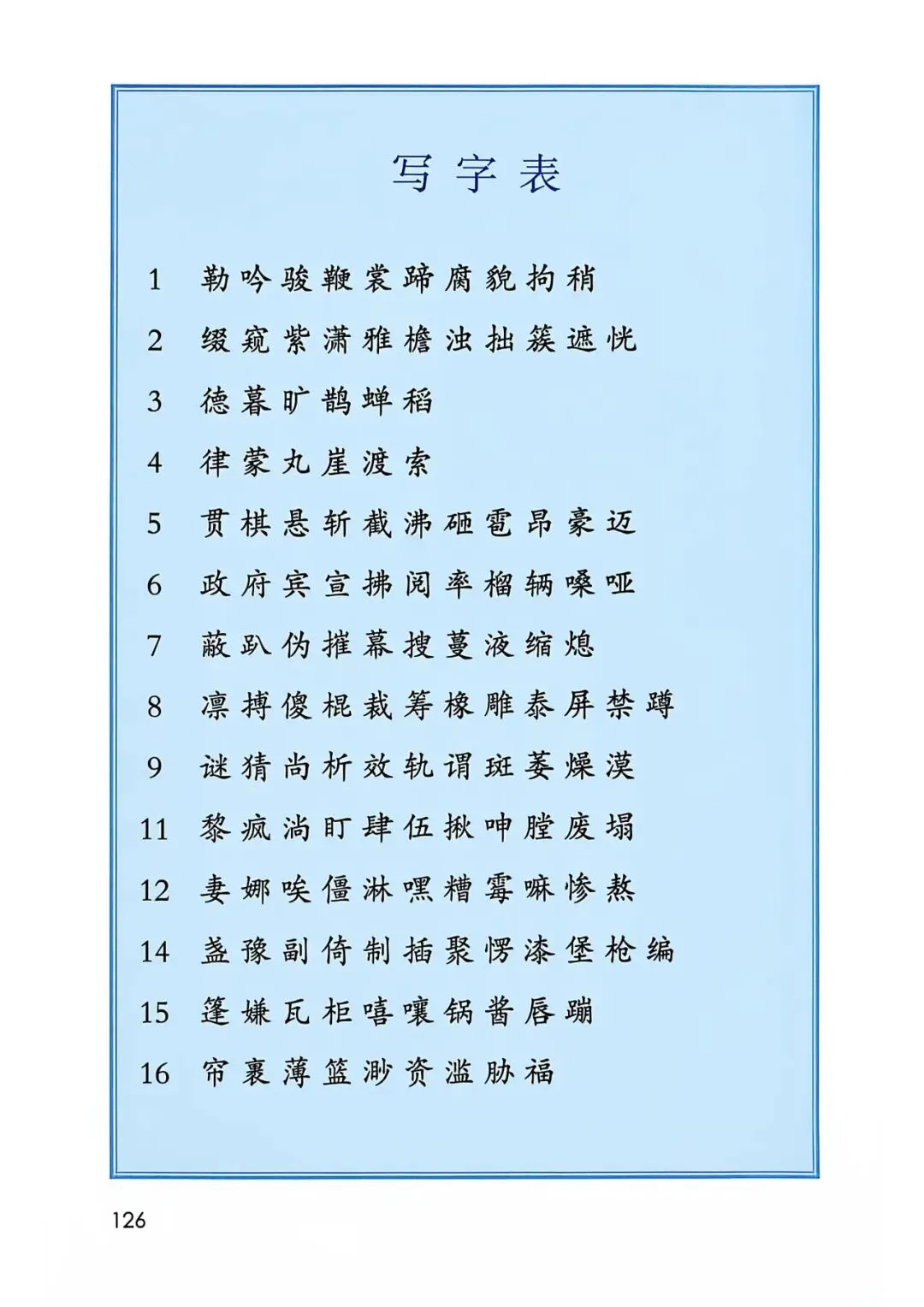 写字表

1 勒 吟 骏 鞭 裳 蹄 腐 貌 拘 稍

2 缀 窥 紫 潇 雅 檐 浊 拙 簇 遮 恍

3 德 暮 旷 鹊 蝉 稻

4 律 蒙 丸 崖 渡 索

5 贯 棋 悬 斩 截 沸 砸 雹 昂 豪 迈

6 政 府 宾 宣 拂 阅 率 榴 辆 嗓 哑

7 蔽 趴 伪 摧 幕 搜 蔓 液 缩 熄

8 凛 搏 傻 棍 裁 筹 橡 雕 泰 屏 禁 蹲

9 谜 猜 尚 析 效 轨 谓 斑 萎 燥 漠

11 黎 疯 淌 盯 肆 伍 揪 呻 膛 废 塌

12 妻 娜 唉 僵 淋 嘿 糟 霉 嘛 惨 熬

14 盏 豫 副 倚 制 插 聚 愣 漆 堡 枪 编

15 篷 嫌 瓦 柜 嘻 嚷 锅 酱 唇 蹦

16 帘 裹 薄 篮 渺 资 滥 胁 福

126